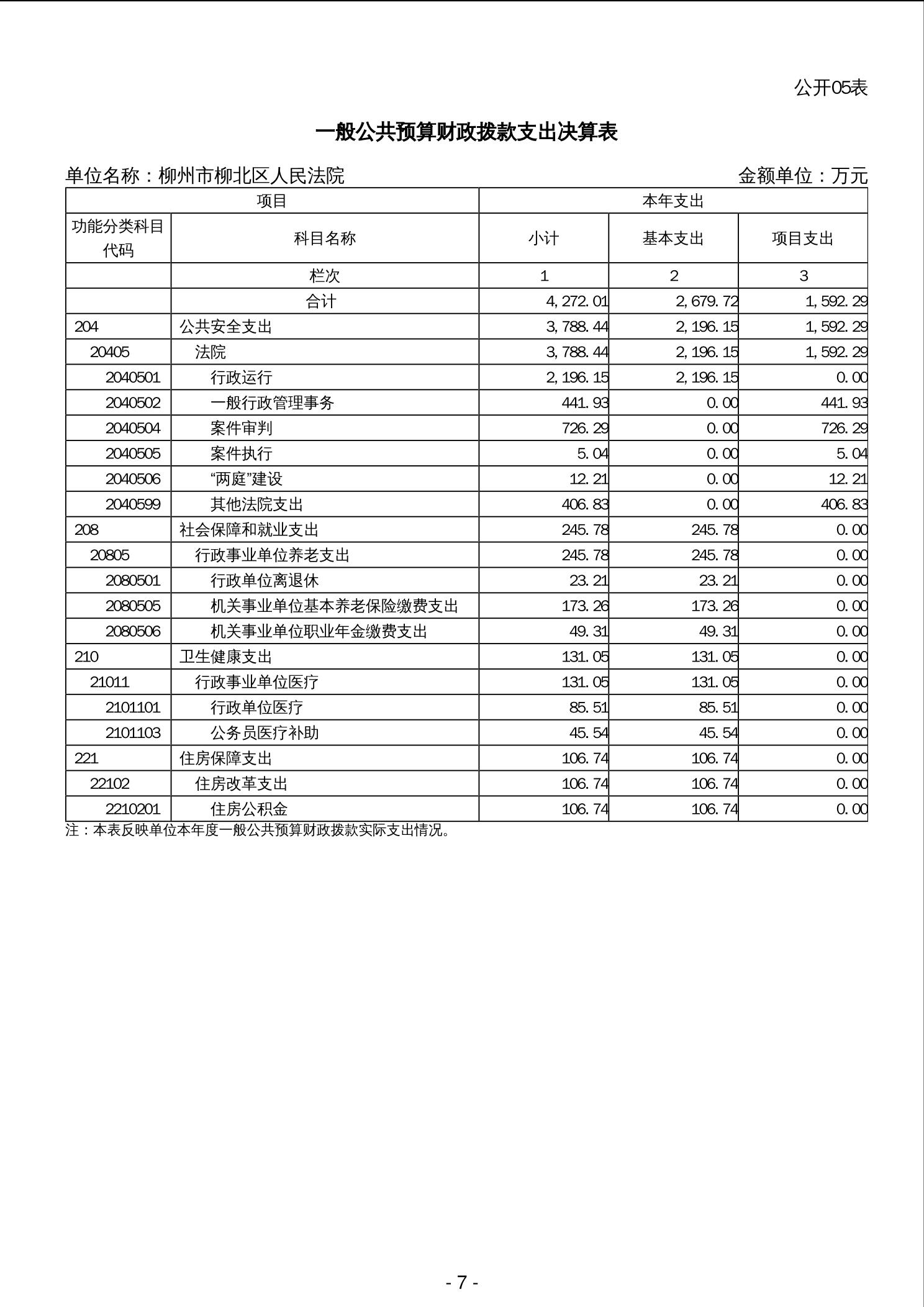 公开05表

一般公共预算财政拨款支出决算表

单位名称：柳州市柳北区人民法院　　金额单位：万元

| 项目 | | 本年支出 | | |
|---|---|---|---|---|
| 功能分类科目代码 | 科目名称 | 小计 | 基本支出 | 项目支出 |
| | 栏次 | 1 | 2 | 3 |
| | 合计 | 4,272.01 | 2,679.72 | 1,592.29 |
| 204 | 公共安全支出 | 3,788.44 | 2,196.15 | 1,592.29 |
| 20405 | 法院 | 3,788.44 | 2,196.15 | 1,592.29 |
| 2040501 | 行政运行 | 2,196.15 | 2,196.15 | 0.00 |
| 2040502 | 一般行政管理事务 | 441.93 | 0.00 | 441.93 |
| 2040504 | 案件审判 | 726.29 | 0.00 | 726.29 |
| 2040505 | 案件执行 | 5.04 | 0.00 | 5.04 |
| 2040506 | “两庭”建设 | 12.21 | 0.00 | 12.21 |
| 2040599 | 其他法院支出 | 406.83 | 0.00 | 406.83 |
| 208 | 社会保障和就业支出 | 245.78 | 245.78 | 0.00 |
| 20805 | 行政事业单位养老支出 | 245.78 | 245.78 | 0.00 |
| 2080501 | 行政单位离退休 | 23.21 | 23.21 | 0.00 |
| 2080505 | 机关事业单位基本养老保险缴费支出 | 173.26 | 173.26 | 0.00 |
| 2080506 | 机关事业单位职业年金缴费支出 | 49.31 | 49.31 | 0.00 |
| 210 | 卫生健康支出 | 131.05 | 131.05 | 0.00 |
| 21011 | 行政事业单位医疗 | 131.05 | 131.05 | 0.00 |
| 2101101 | 行政单位医疗 | 85.51 | 85.51 | 0.00 |
| 2101103 | 公务员医疗补助 | 45.54 | 45.54 | 0.00 |
| 221 | 住房保障支出 | 106.74 | 106.74 | 0.00 |
| 22102 | 住房改革支出 | 106.74 | 106.74 | 0.00 |
| 2210201 | 住房公积金 | 106.74 | 106.74 | 0.00 |

注：本表反映单位本年度一般公共预算财政拨款实际支出情况。

- 7 -